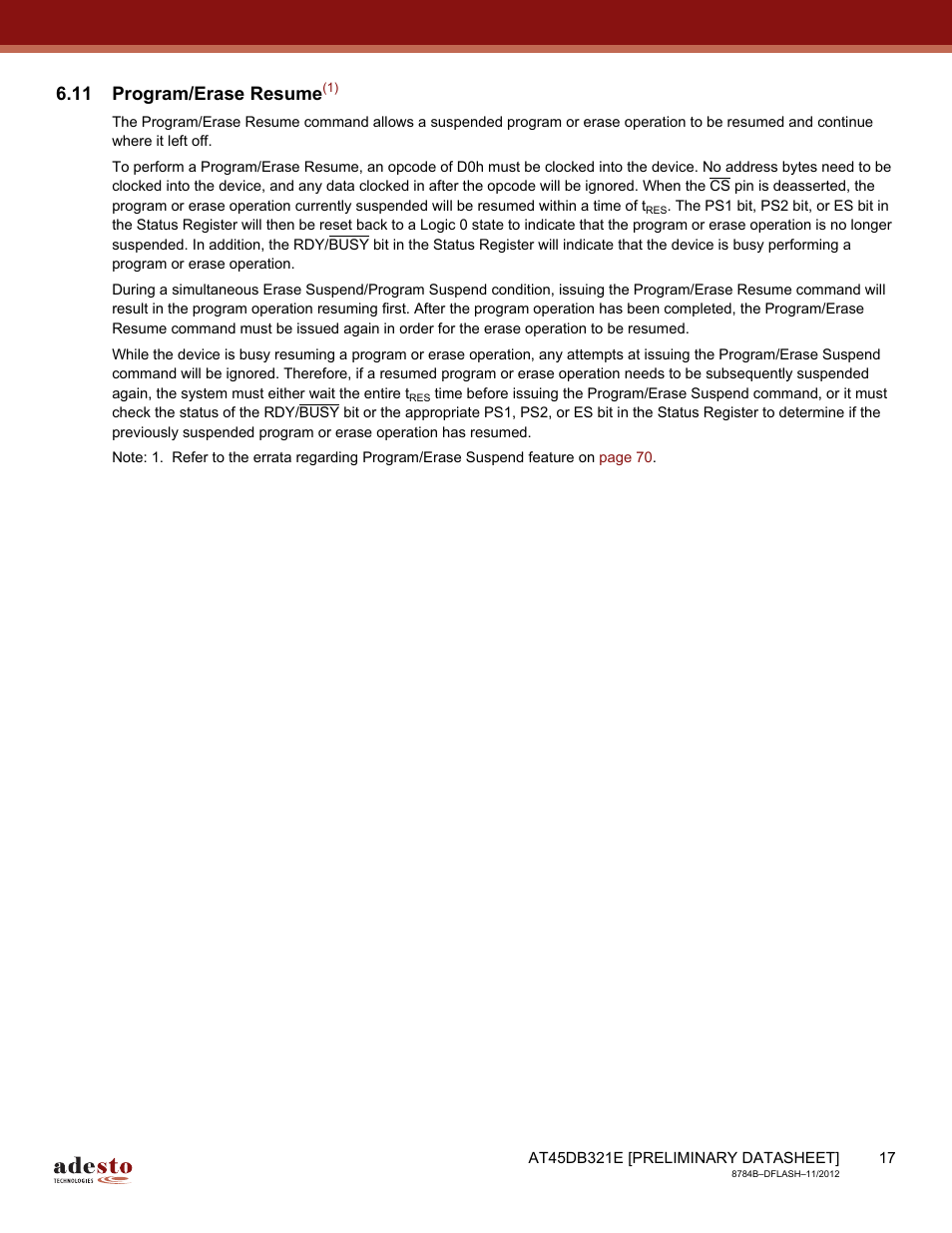 6.11 Program/Erase Resume$^{(1)}$

The Program/Erase Resume command allows a suspended program or erase operation to be resumed and continue where it left off.

To perform a Program/Erase Resume, an opcode of D0h must be clocked into the device. No address bytes need to be clocked into the device, and any data clocked in after the opcode will be ignored. When the $\overline{CS}$ pin is deasserted, the program or erase operation currently suspended will be resumed within a time of $t_{RES}$. The PS1 bit, PS2 bit, or ES bit in the Status Register will then be reset back to a Logic 0 state to indicate that the program or erase operation is no longer suspended. In addition, the RDY/$\overline{BUSY}$ bit in the Status Register will indicate that the device is busy performing a program or erase operation.

During a simultaneous Erase Suspend/Program Suspend condition, issuing the Program/Erase Resume command will result in the program operation resuming first. After the program operation has been completed, the Program/Erase Resume command must be issued again in order for the erase operation to be resumed.

While the device is busy resuming a program or erase operation, any attempts at issuing the Program/Erase Suspend command will be ignored. Therefore, if a resumed program or erase operation needs to be subsequently suspended again, the system must either wait the entire $t_{RES}$ time before issuing the Program/Erase Suspend command, or it must check the status of the RDY/$\overline{BUSY}$ bit or the appropriate PS1, PS2, or ES bit in the Status Register to determine if the previously suspended program or erase operation has resumed.

Note: 1. Refer to the errata regarding Program/Erase Suspend feature on page 70.

adesto TECHNOLOGIES

AT45DB321E [PRELIMINARY DATASHEET] 17
8784B–DFLASH–11/2012